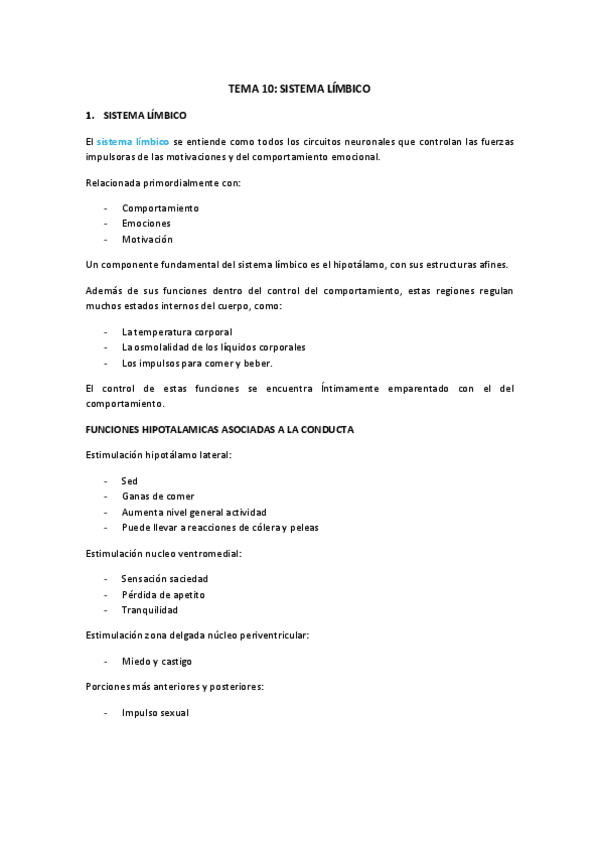 TEMA 10: SISTEMA LÍMBICO

1. SISTEMA LÍMBICO

El sistema límbico se entiende como todos los circuitos neuronales que controlan las fuerzas impulsoras de las motivaciones y del comportamiento emocional.

Relacionada primordialmente con:

- Comportamiento
- Emociones
- Motivación

Un componente fundamental del sistema límbico es el hipotálamo, con sus estructuras afines.

Además de sus funciones dentro del control del comportamiento, estas regiones regulan muchos estados internos del cuerpo, como:

- La temperatura corporal
- La osmolalidad de los líquidos corporales
- Los impulsos para comer y beber.

El control de estas funciones se encuentra Íntimamente emparentado con el del comportamiento.

FUNCIONES HIPOTALAMICAS ASOCIADAS A LA CONDUCTA

Estimulación hipotálamo lateral:

- Sed
- Ganas de comer
- Aumenta nivel general actividad
- Puede llevar a reacciones de cólera y peleas

Estimulación nucleo ventromedial:

- Sensación saciedad
- Pérdida de apetito
- Tranquilidad

Estimulación zona delgada núcleo periventricular:

- Miedo y castigo

Porciones más anteriores y posteriores:

- Impulso sexual